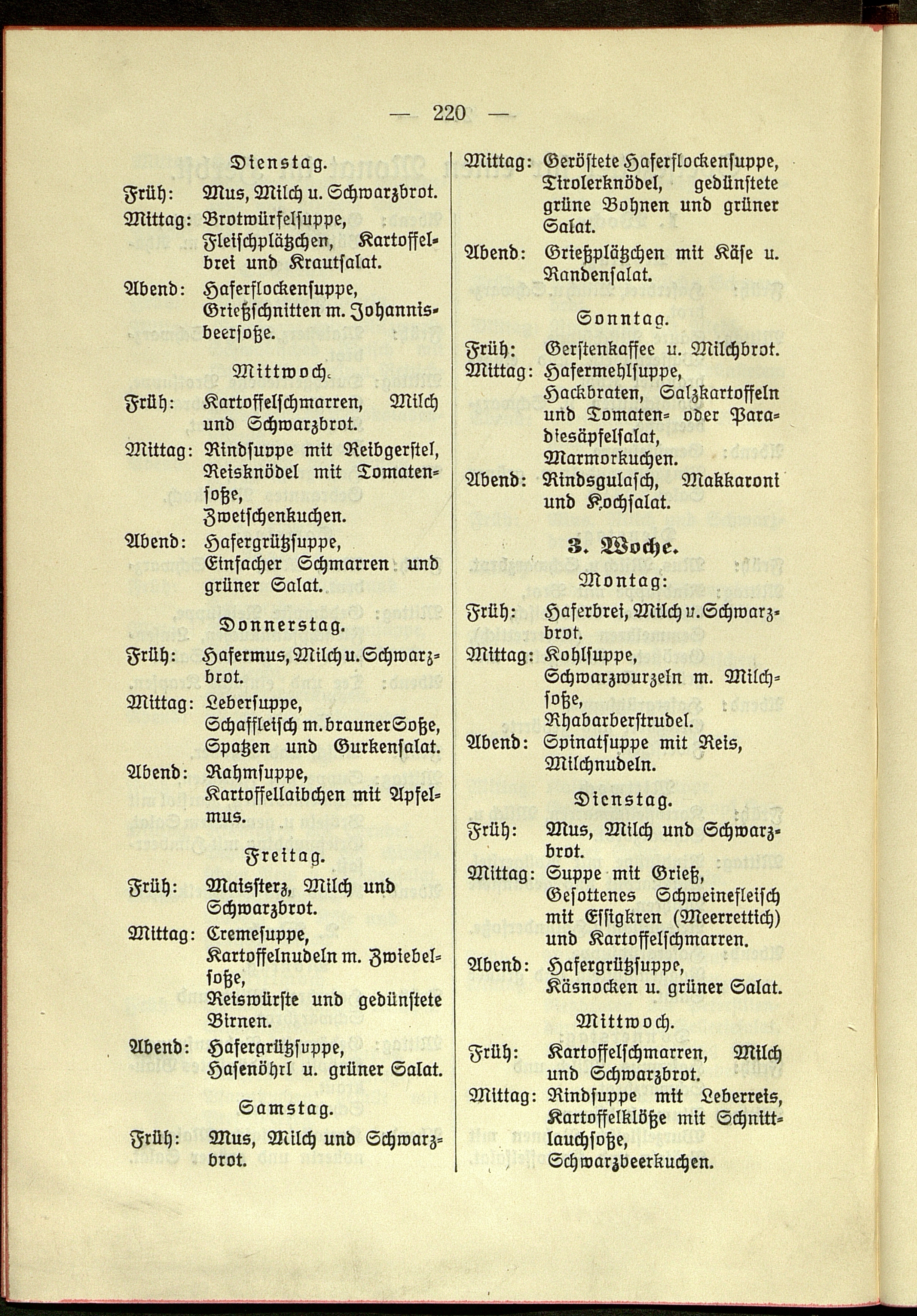 — 220 —

Dienstag.

Früh: Mus, Milch u. Schwarzbrot.

Mittag: Brotwürfelsuppe, Fleischplätzchen, Kartoffelbrei und Krautsalat.

Abend: Haferflockensuppe, Grießschnitten m. Johannisbeersoße.

Mittwoch.

Früh: Kartoffelschmarren, Milch und Schwarzbrot.

Mittag: Rindsuppe mit Reibgerstel, Reisknödel mit Tomatensoße, Zwetschenkuchen.

Abend: Hafergrützsuppe, Einfacher Schmarren und grüner Salat.

Donnerstag.

Früh: Hafermus, Milch u. Schwarzbrot.

Mittag: Lebersuppe, Schaffleisch m. brauner Soße, Spatzen und Gurkensalat.

Abend: Rahmsuppe, Kartoffellaibchen mit Apfelmus.

Freitag.

Früh: Maissterz, Milch und Schwarzbrot.

Mittag: Cremesuppe, Kartoffelnudeln m. Zwiebelsoße, Reiswürste und gedünstete Birnen.

Abend: Hafergrützsuppe, Hasenöhrl u. grüner Salat.

Samstag.

Früh: Mus, Milch und Schwarzbrot.

Mittag: Geröstete Haferflockensuppe, Tirolerknödel, gedünstete grüne Bohnen und grüner Salat.

Abend: Grießplätzchen mit Käse u. Randensalat.

Sonntag.

Früh: Gerstenkaffee u. Milchbrot.

Mittag: Hafermehlsuppe, Hackbraten, Salzkartoffeln und Tomaten- oder Paradiesäpfelsalat, Marmorkuchen.

Abend: Rindsgulasch, Makkaroni und Kochsalat.

3. Woche.

Montag:

Früh: Haferbrei, Milch u. Schwarzbrot.

Mittag: Kohlsuppe, Schwarzwurzeln m. Milchsoße, Rhabarberstrudel.

Abend: Spinatsuppe mit Reis, Milchnudeln.

Dienstag.

Früh: Mus, Milch und Schwarzbrot.

Mittag: Suppe mit Grieß, Gesottenes Schweinefleisch mit Essigkren (Meerrettich) und Kartoffelschmarren.

Abend: Hafergrützsuppe, Käsnocken u. grüner Salat.

Mittwoch.

Früh: Kartoffelschmarren, Milch und Schwarzbrot.

Mittag: Rindsuppe mit Leberreis, Kartoffelklöße mit Schnittlauchsoße, Schwarzbeerkuchen.